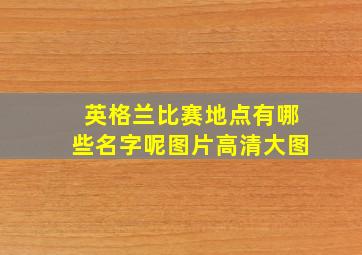 英格兰比赛地点有哪些名字呢图片高清大图